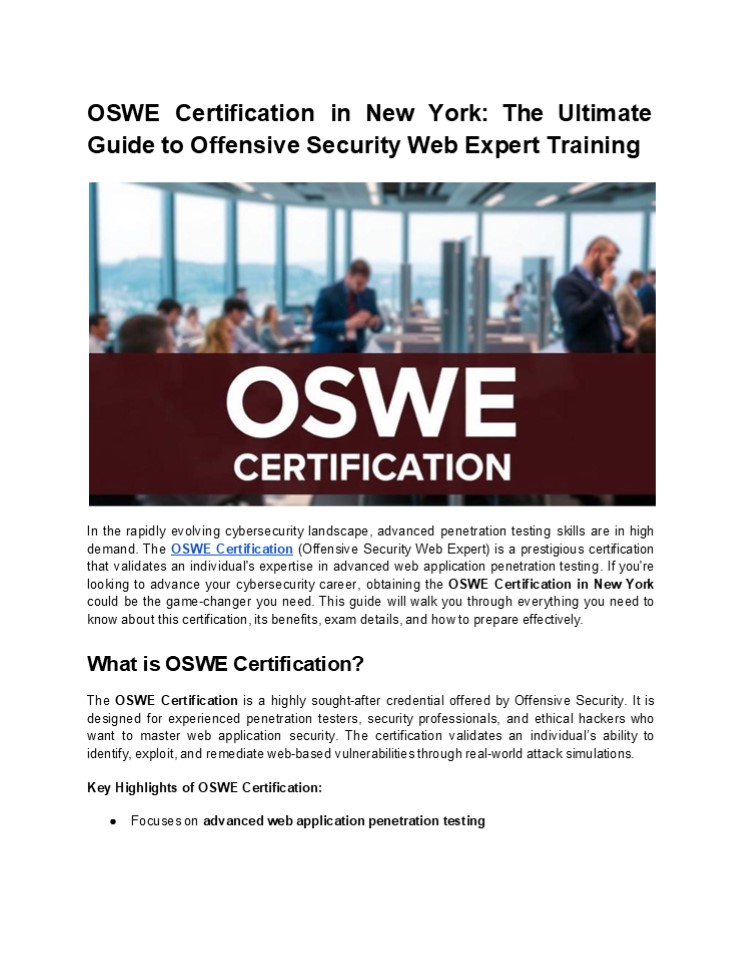 OSWE Certification in New York: The Ultimate Guide to Offensive Security Web Expert Training

OSWE
CERTIFICATION

In the rapidly evolving cybersecurity landscape, advanced penetration testing skills are in high demand. The OSWE Certification (Offensive Security Web Expert) is a prestigious certification that validates an individual's expertise in advanced web application penetration testing. If you're looking to advance your cybersecurity career, obtaining the OSWE Certification in New York could be the game-changer you need. This guide will walk you through everything you need to know about this certification, its benefits, exam details, and how to prepare effectively.

What is OSWE Certification?

The OSWE Certification is a highly sought-after credential offered by Offensive Security. It is designed for experienced penetration testers, security professionals, and ethical hackers who want to master web application security. The certification validates an individual's ability to identify, exploit, and remediate web-based vulnerabilities through real-world attack simulations.

Key Highlights of OSWE Certification:

● Focuses on advanced web application penetration testing